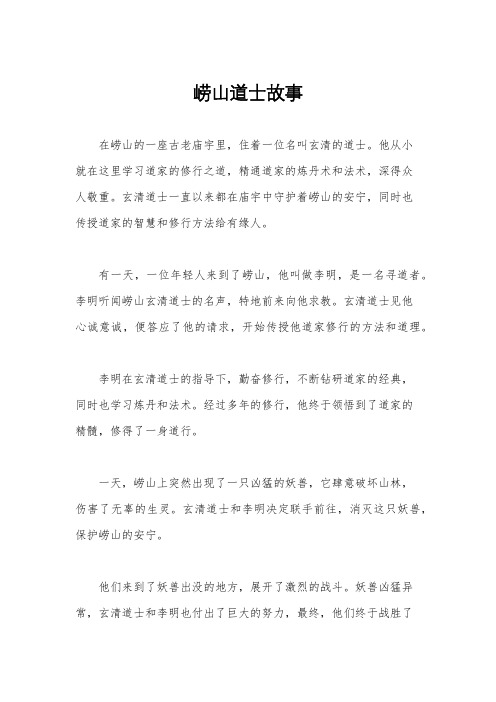 崂山道士故事

在崂山的一座古老庙宇里，住着一位名叫玄清的道士。他从小就在这里学习道家的修行之道，精通道家的炼丹术和法术，深得众人敬重。玄清道士一直以来都在庙宇中守护着崂山的安宁，同时也传授道家的智慧和修行方法给有缘人。

有一天，一位年轻人来到了崂山，他叫做李明，是一名寻道者。李明听闻崂山玄清道士的名声，特地前来向他求教。玄清道士见他心诚意诚，便答应了他的请求，开始传授他道家修行的方法和道理。

李明在玄清道士的指导下，勤奋修行，不断钻研道家的经典，同时也学习炼丹和法术。经过多年的修行，他终于领悟到了道家的精髓，修得了一身道行。

一天，崂山上突然出现了一只凶猛的妖兽，它肆意破坏山林，伤害了无辜的生灵。玄清道士和李明决定联手前往，消灭这只妖兽，保护崂山的安宁。

他们来到了妖兽出没的地方，展开了激烈的战斗。妖兽凶猛异常，玄清道士和李明也付出了巨大的努力，最终，他们终于战胜了